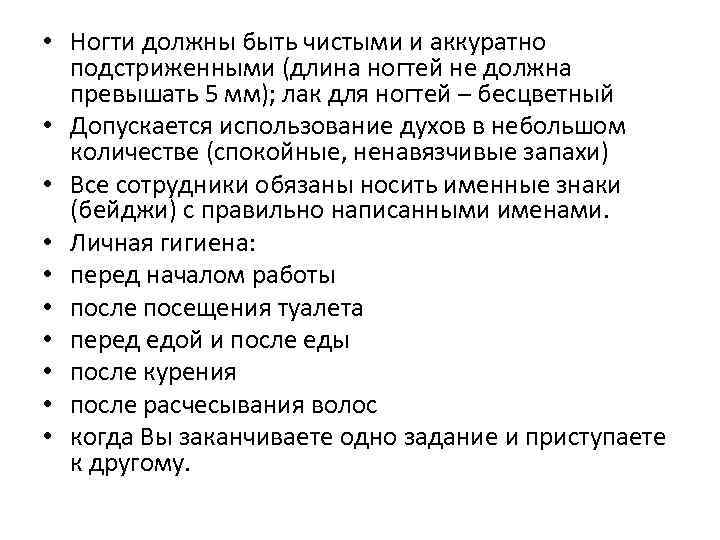 • Ногти должны быть чистыми и аккуратно подстриженными (длина ногтей не должна превышать 5 мм); лак для ногтей – бесцветный
• Допускается использование духов в небольшом количестве (спокойные, ненавязчивые запахи)
• Все сотрудники обязаны носить именные знаки (бейджи) с правильно написанными именами.
• Личная гигиена:
• перед началом работы
• после посещения туалета
• перед едой и после еды
• после курения
• после расчесывания волос
• когда Вы заканчиваете одно задание и приступаете к другому.